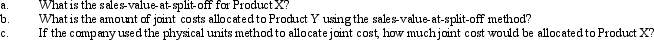 a. What is the sales-value-at-split-off for Product X?
b. What is the amount of joint costs allocated to Product Y using the sales-value-at-split-off method?
c. If the company used the physical units method to allocate joint cost, how much joint cost would be allocated to Product X?